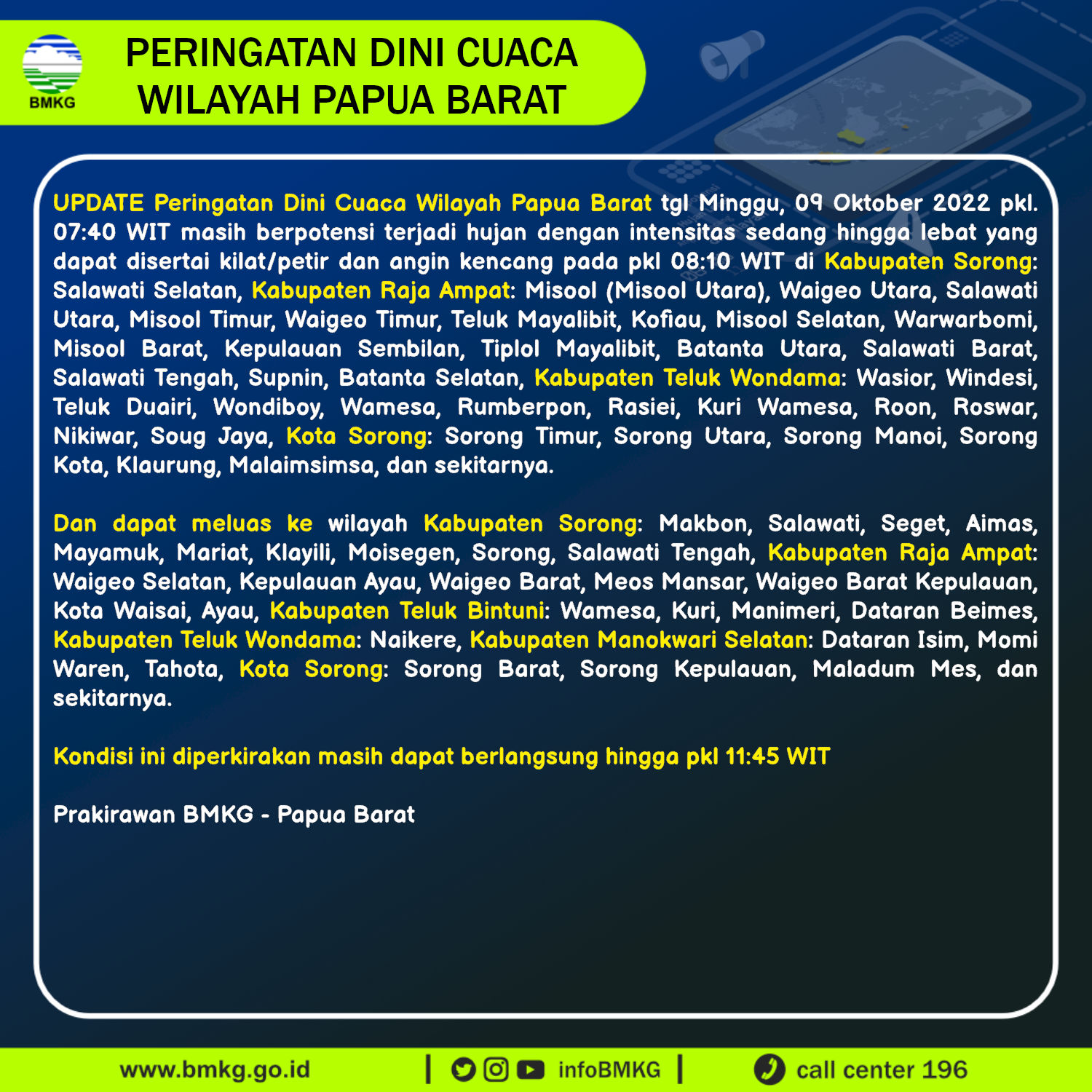 BMKG

PERINGATAN DINI CUACA WILAYAH PAPUA BARAT

UPDATE Peringatan Dini Cuaca Wilayah Papua Barat tgl Minggu, 09 Oktober 2022 pkl. 07:40 WIT masih berpotensi terjadi hujan dengan intensitas sedang hingga lebat yang dapat disertai kilat/petir dan angin kencang pada pkl 08:10 WIT di Kabupaten Sorong: Salawati Selatan, Kabupaten Raja Ampat: Misool (Misool Utara), Waigeo Utara, Salawati Utara, Misool Timur, Waigeo Timur, Teluk Mayalibit, Kofiau, Misool Selatan, Warwarbomi, Misool Barat, Kepulauan Sembilan, Tiplol Mayalibit, Batanta Utara, Salawati Barat, Salawati Tengah, Supnin, Batanta Selatan, Kabupaten Teluk Wondama: Wasior, Windesi, Teluk Duairi, Wondiboy, Wamesa, Rumberpon, Rasiei, Kuri Wamesa, Roon, Roswar, Nikiwar, Soug Jaya, Kota Sorong: Sorong Timur, Sorong Utara, Sorong Manoi, Sorong Kota, Klaurung, Malaimsimsa, dan sekitarnya.

Dan dapat meluas ke wilayah Kabupaten Sorong: Makbon, Salawati, Seget, Aimas, Mayamuk, Mariat, Klayili, Moisegen, Sorong, Salawati Tengah, Kabupaten Raja Ampat: Waigeo Selatan, Kepulauan Ayau, Waigeo Barat, Meos Mansar, Waigeo Barat Kepulauan, Kota Waisai, Ayau, Kabupaten Teluk Bintuni: Wamesa, Kuri, Manimeri, Dataran Beimes, Kabupaten Teluk Wondama: Naikere, Kabupaten Manokwari Selatan: Dataran Isim, Momi Waren, Tahota, Kota Sorong: Sorong Barat, Sorong Kepulauan, Maladum Mes, dan sekitarnya.

Kondisi ini diperkirakan masih dapat berlangsung hingga pkl 11:45 WIT

Prakirawan BMKG - Papua Barat

www.bmkg.go.id | infoBMKG | call center 196